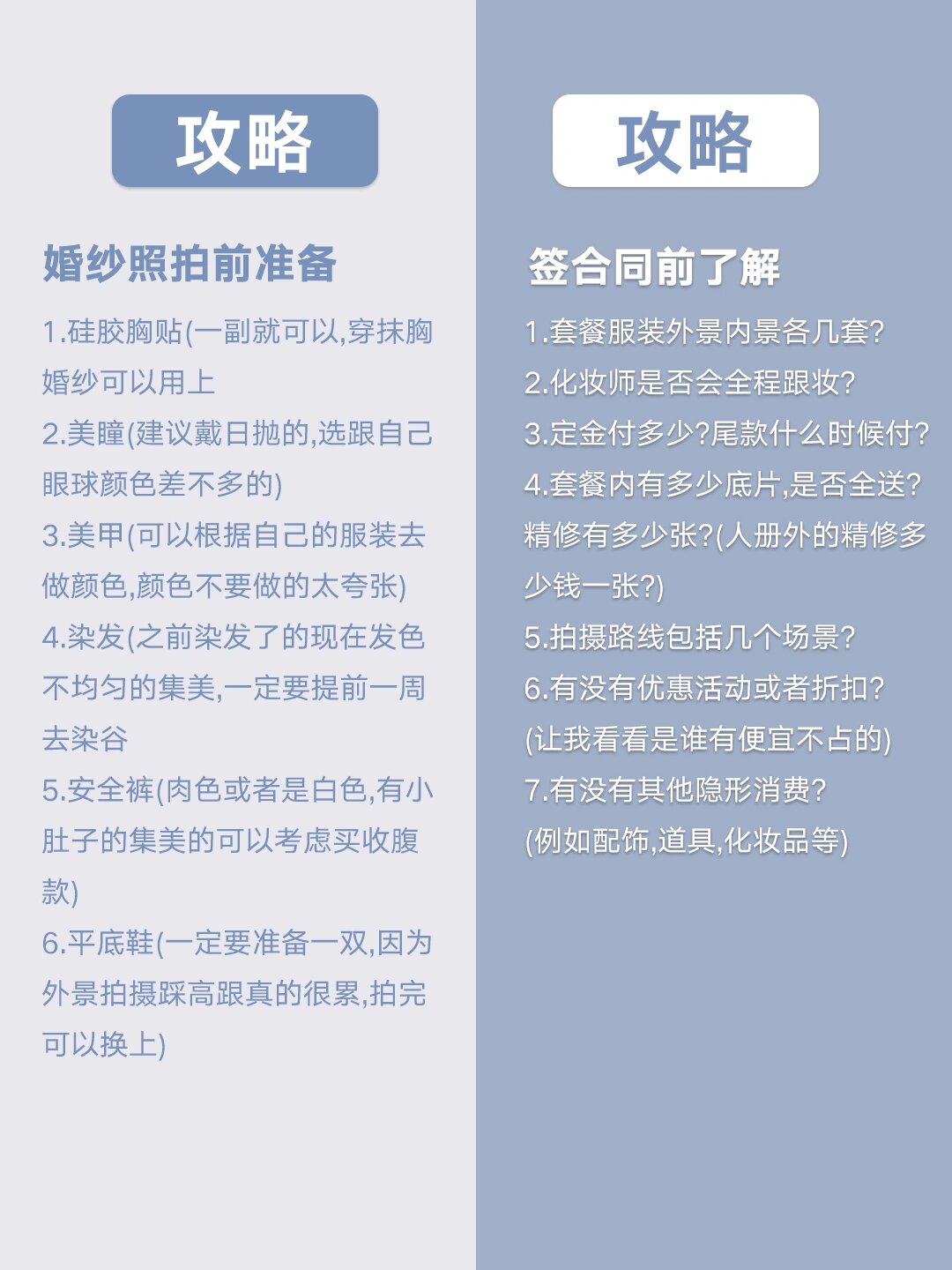 攻略

婚纱照拍前准备

1.硅胶胸贴(一副就可以,穿抹胸婚纱可以用上

2.美瞳(建议戴日抛的,选跟自己眼球颜色差不多的)

3.美甲(可以根据自己的服装去做颜色,颜色不要做的太夸张)

4.染发(之前染发了的现在发色不均匀的集美,一定要提前一周去染谷

5.安全裤(肉色或者是白色,有小肚子的集美的可以考虑买收腹款)

6.平底鞋(一定要准备一双,因为外景拍摄踩高跟真的很累,拍完可以换上)

攻略

签合同前了解

1.套餐服装外景内景各几套?

2.化妆师是否会全程跟妆?

3.定金付多少?尾款什么时候付?

4.套餐内有多少底片,是否全送?精修有多少张?(人册外的精修多少钱一张?)

5.拍摄路线包括几个场景?

6.有没有优惠活动或者折扣?(让我看看是谁有便宜不占的)

7.有没有其他隐形消费?(例如配饰,道具,化妆品等)